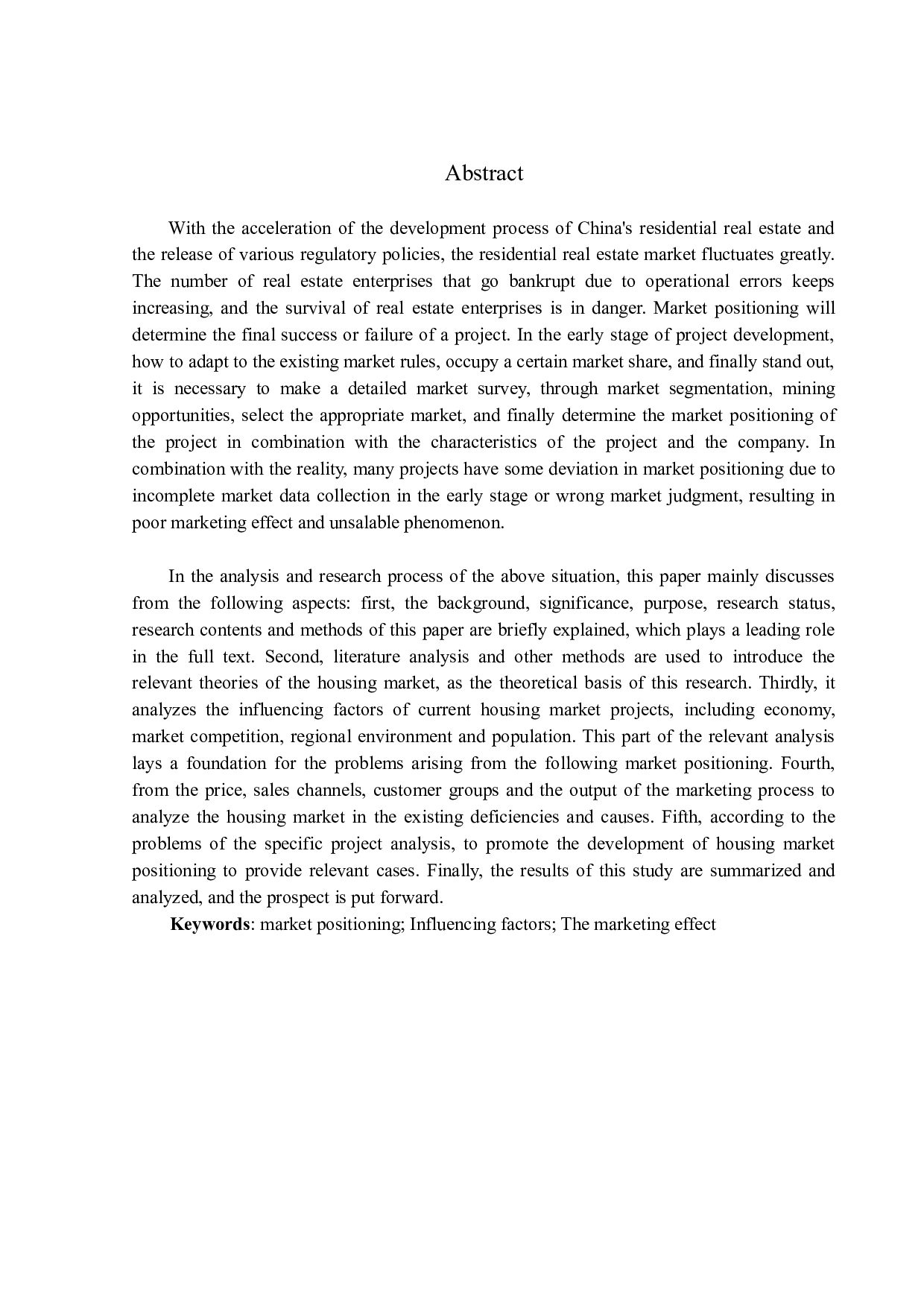 Abstract

With the acceleration of the development process of China's residential real estate and the release of various regulatory policies, the residential real estate market fluctuates greatly. The number of real estate enterprises that go bankrupt due to operational errors keeps increasing, and the survival of real estate enterprises is in danger. Market positioning will determine the final success or failure of a project. In the early stage of project development, how to adapt to the existing market rules, occupy a certain market share, and finally stand out, it is necessary to make a detailed market survey, through market segmentation, mining opportunities, select the appropriate market, and finally determine the market positioning of the project in combination with the characteristics of the project and the company. In combination with the reality, many projects have some deviation in market positioning due to incomplete market data collection in the early stage or wrong market judgment, resulting in poor marketing effect and unsalable phenomenon.

In the analysis and research process of the above situation, this paper mainly discusses from the following aspects: first, the background, significance, purpose, research status, research contents and methods of this paper are briefly explained, which plays a leading role in the full text. Second, literature analysis and other methods are used to introduce the relevant theories of the housing market, as the theoretical basis of this research. Thirdly, it analyzes the influencing factors of current housing market projects, including economy, market competition, regional environment and population. This part of the relevant analysis lays a foundation for the problems arising from the following market positioning. Fourth, from the price, sales channels, customer groups and the output of the marketing process to analyze the housing market in the existing deficiencies and causes. Fifth, according to the problems of the specific project analysis, to promote the development of housing market positioning to provide relevant cases. Finally, the results of this study are summarized and analyzed, and the prospect is put forward.

Keywords: market positioning; Influencing factors; The marketing effect